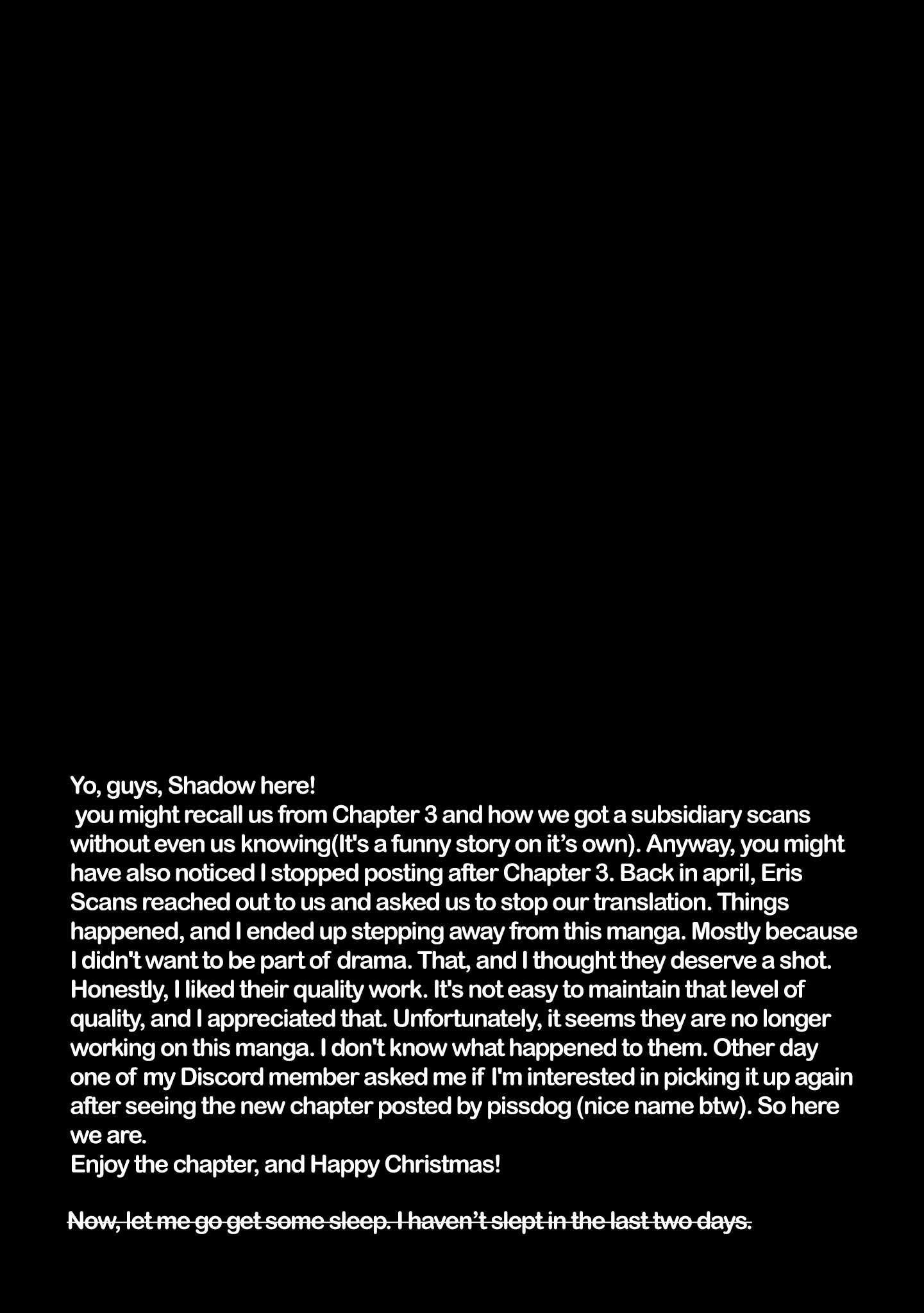 Yo, guys, Shadow here!

you might recall us from Chapter 3 and how we got a subsidiary scans without even us knowing(It's a funny story on it's own). Anyway, you might have also noticed I stopped posting after Chapter 3. Back in april, Eris Scans reached out to us and asked us to stop our translation. Things happened, and I ended up stepping away from this manga. Mostly because I didn't want to be part of drama. That, and I thought they deserve a shot. Honestly, I liked their quality work. It's not easy to maintain that level of quality, and I appreciated that. Unfortunately, it seems they are no longer working on this manga. I don't know what happened to them. Other day one of my Discord member asked me if I'm interested in picking it up again after seeing the new chapter posted by pissdog (nice name btw). So here we are.

Enjoy the chapter, and Happy Christmas!

Now, let me go get some sleep. I haven't slept in the last two days.